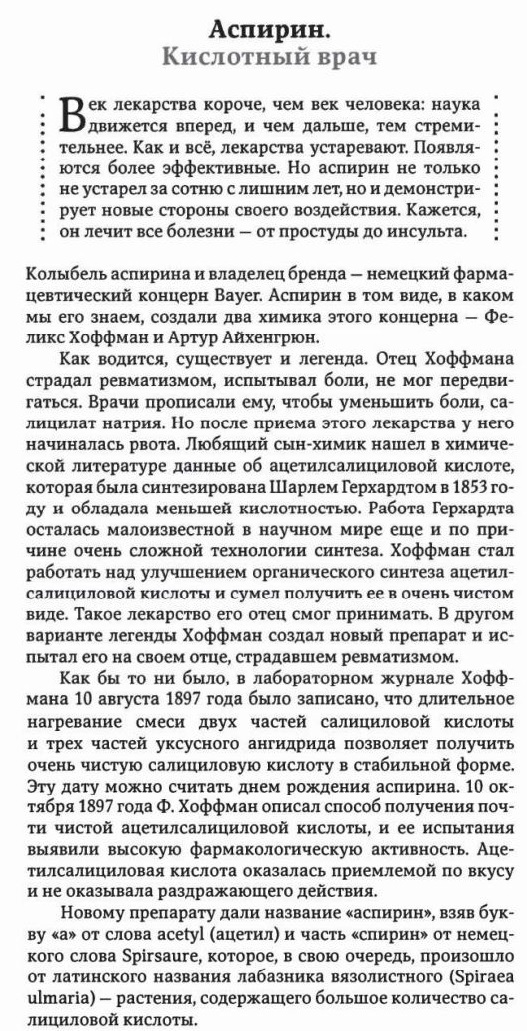 Аспирин.
Кислотный врач

Век лекарства короче, чем век человека: наука движется вперед, и чем дальше, тем стремительнее. Как и всё, лекарства устаревают. Появляются более эффективные. Но аспирин не только не устарел за сотню с лишним лет, но и демонстрирует новые стороны своего воздействия. Кажется, он лечит все болезни — от простуды до инсульта.

Колыбель аспирина и владелец бренда — немецкий фармацевтический концерн Bayer. Аспирин в том виде, в каком мы его знаем, создали два химика этого концерна — Феликс Хоффман и Артур Айхенгрюн.

Как водится, существует и легенда. Отец Хоффмана страдал ревматизмом, испытывал боли, не мог передвигаться. Врачи прописали ему, чтобы уменьшить боли, салицилат натрия. Но после приема этого лекарства у него начиналась рвота. Любящий сын-химик нашел в химической литературе данные об ацетилсалициловой кислоте, которая была синтезирована Шарлем Герхардтом в 1853 году и обладала меньшей кислотностью. Работа Герхардта осталась малоизвестной в научном мире еще и по причине очень сложной технологии синтеза. Хоффман стал работать над улучшением органического синтеза ацетилсалициловой кислоты и сумел получить ее в очень чистом виде. Такое лекарство его отец смог принимать. В другом варианте легенды Хоффман создал новый препарат и испытал его на своем отце, страдавшем ревматизмом.

Как бы то ни было, в лабораторном журнале Хоффмана 10 августа 1897 года было записано, что длительное нагревание смеси двух частей салициловой кислоты и трех частей уксусного ангидрида позволяет получить очень чистую салициловую кислоту в стабильной форме. Эту дату можно считать днем рождения аспирина. 10 октября 1897 года Ф. Хоффман описал способ получения почти чистой ацетилсалициловой кислоты, и ее испытания выявили высокую фармакологическую активность. Ацетилсалициловая кислота оказалась приемлемой по вкусу и не оказывала раздражающего действия.

Новому препарату дали название «аспирин», взяв букву «а» от слова acetyl (ацетил) и часть «спирин» от немецкого слова Spirsaure, которое, в свою очередь, произошло от латинского названия лабазника вязолистного (Spiraea ulmaria) — растения, содержащего большое количество салициловой кислоты.